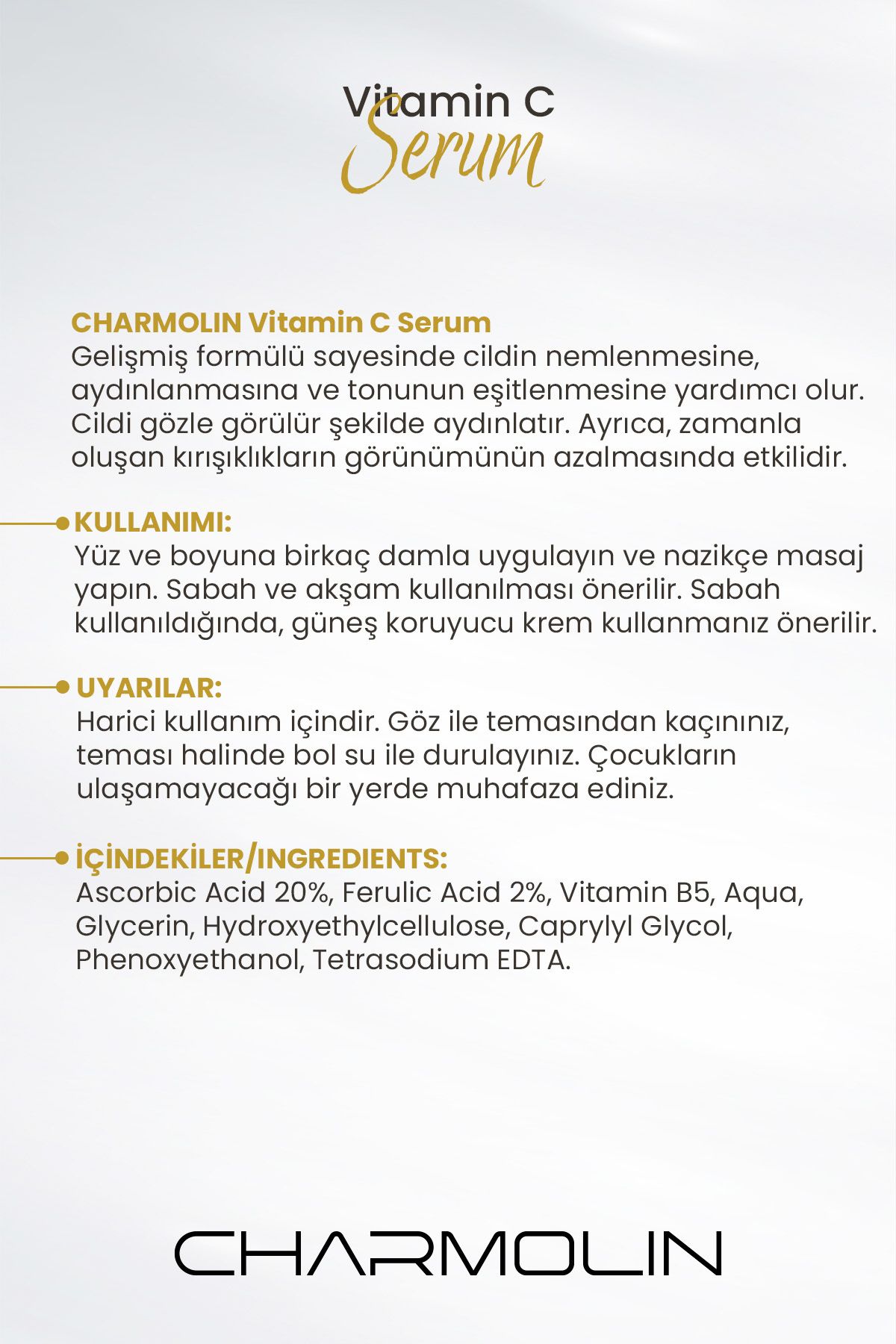 Vitamin C
Serum

CHARMOLIN Vitamin C Serum
Gelişmiş formülü sayesinde cildin nemlenmesine, aydınlanmasına ve tonunun eşitlenmesine yardımcı olur. Cildi gözle görülür şekilde aydınlatır. Ayrıca, zamanla oluşan kırışıklıkların görünümünün azalmasında etkilidir.

KULLANIMI:
Yüz ve boyuna birkaç damla uygulayın ve nazikçe masaj yapın. Sabah ve akşam kullanılması önerilir. Sabah kullanıldığında, güneş koruyucu krem kullanmanız önerilir.

UYARILAR:
Harici kullanım içindir. Göz ile temasından kaçınınız, teması halinde bol su ile durulayınız. Çocukların ulaşamayacağı bir yerde muhafaza ediniz.

İÇİNDEKİLER/INGREDIENTS:
Ascorbic Acid 20%, Ferulic Acid 2%, Vitamin B5, Aqua, Glycerin, Hydroxyethylcellulose, Caprylyl Glycol, Phenoxyethanol, Tetrasodium EDTA.

CHARMOLIN